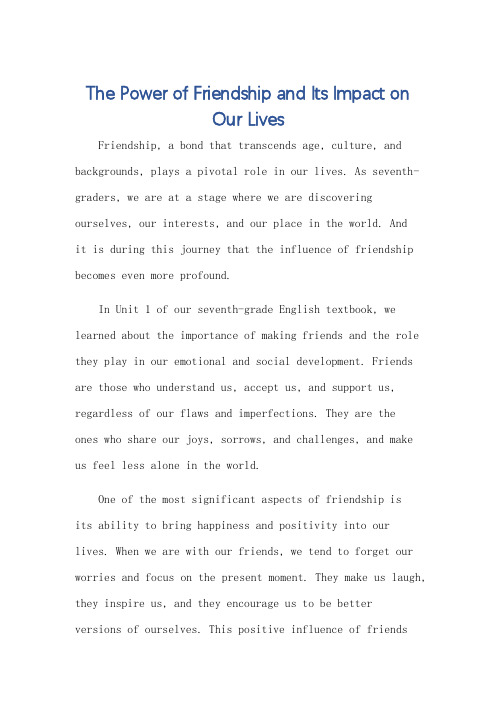 The Power of Friendship and Its Impact on Our Lives

Friendship, a bond that transcends age, culture, and backgrounds, plays a pivotal role in our lives. As seventh-graders, we are at a stage where we are discovering ourselves, our interests, and our place in the world. And it is during this journey that the influence of friendship becomes even more profound.

In Unit 1 of our seventh-grade English textbook, we learned about the importance of making friends and the role they play in our emotional and social development. Friends are those who understand us, accept us, and support us, regardless of our flaws and imperfections. They are the ones who share our joys, sorrows, and challenges, and make us feel less alone in the world.

One of the most significant aspects of friendship is its ability to bring happiness and positivity into our lives. When we are with our friends, we tend to forget our worries and focus on the present moment. They make us laugh, they inspire us, and they encourage us to be better versions of ourselves. This positive influence of friends